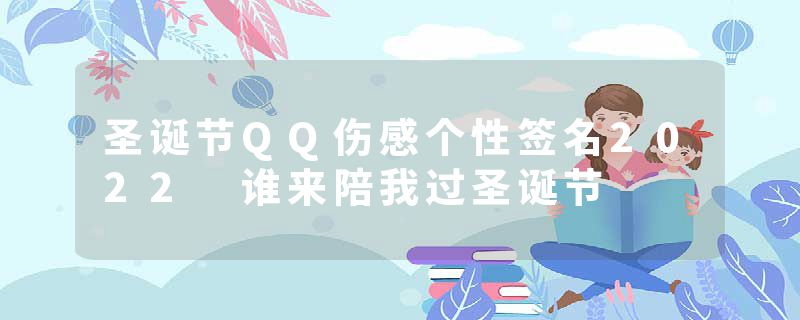 圣诞节QQ伤感个性签名2022 谁来陪我过圣诞节